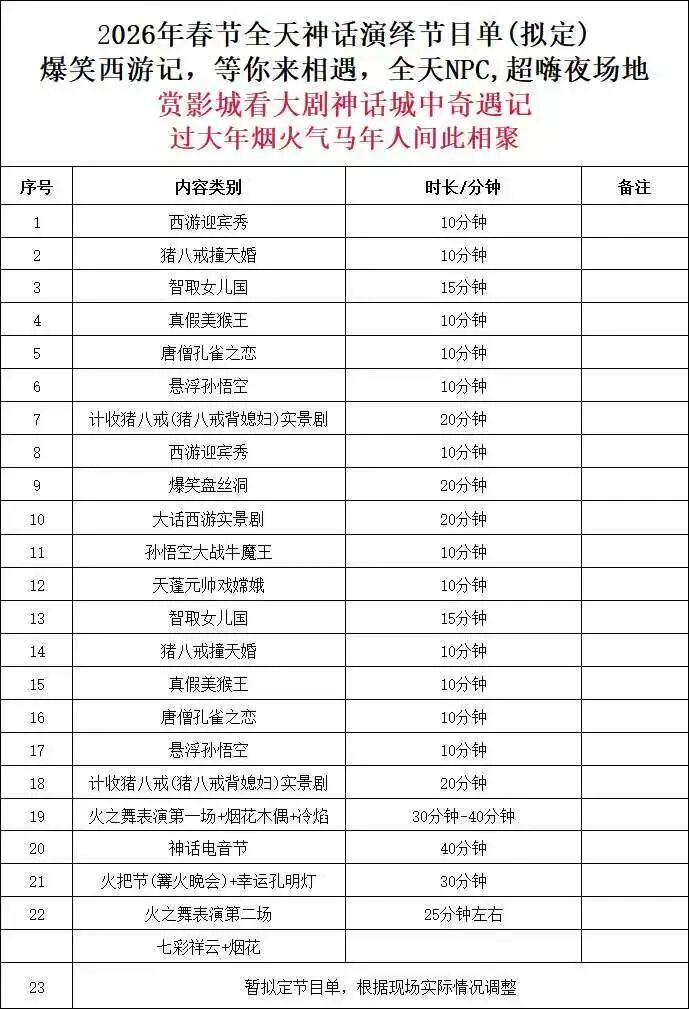 2026年春节全天神话演绎节目单(拟定)
爆笑西游记，等你来相遇，全天NPC,超嗨夜场地
赏影城看大剧神话城中奇遇记
过大年烟火气马年人间此相聚

| 序号 | 内容类别 | 时长/分钟 | 备注 |
|---|---|---|---|
| 1 | 西游迎宾秀 | 10分钟 | |
| 2 | 猪八戒撞天婚 | 10分钟 | |
| 3 | 智取女儿国 | 15分钟 | |
| 4 | 真假美猴王 | 10分钟 | |
| 5 | 唐僧孔雀之恋 | 10分钟 | |
| 6 | 悬浮孙悟空 | 10分钟 | |
| 7 | 计收猪八戒(猪八戒背媳妇)实景剧 | 20分钟 | |
| 8 | 西游迎宾秀 | 10分钟 | |
| 9 | 爆笑盘丝洞 | 20分钟 | |
| 10 | 大话西游实景剧 | 20分钟 | |
| 11 | 孙悟空大战牛魔王 | 10分钟 | |
| 12 | 天蓬元帅戏嫦娥 | 10分钟 | |
| 13 | 智取女儿国 | 15分钟 | |
| 14 | 猪八戒撞天婚 | 10分钟 | |
| 15 | 真假美猴王 | 10分钟 | |
| 16 | 唐僧孔雀之恋 | 10分钟 | |
| 17 | 悬浮孙悟空 | 10分钟 | |
| 18 | 计收猪八戒(猪八戒背媳妇)实景剧 | 20分钟 | |
| 19 | 火之舞表演第一场+烟花木偶+冷焰 | 30分钟-40分钟 | |
| 20 | 神话电音节 | 40分钟 | |
| 21 | 火把节(篝火晚会)+幸运孔明灯 | 30分钟 | |
| 22 | 火之舞表演第二场 | 25分钟左右 | |
| | 七彩祥云+烟花 | | |
| 23 | 暂拟定节目单，根据现场实际情况调整 | | |